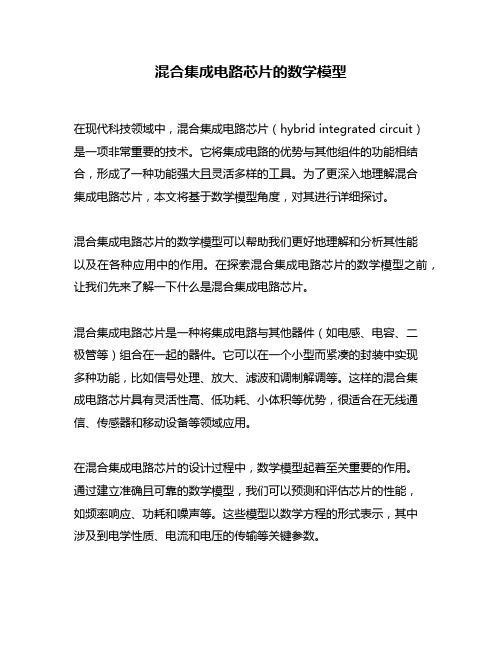 混合集成电路芯片的数学模型

在现代科技领域中，混合集成电路芯片（hybrid integrated circuit）是一项非常重要的技术。它将集成电路的优势与其他组件的功能相结合，形成了一种功能强大且灵活多样的工具。为了更深入地理解混合集成电路芯片，本文将基于数学模型角度，对其进行详细探讨。

混合集成电路芯片的数学模型可以帮助我们更好地理解和分析其性能以及在各种应用中的作用。在探索混合集成电路芯片的数学模型之前，让我们先来了解一下什么是混合集成电路芯片。

混合集成电路芯片是一种将集成电路与其他器件（如电感、电容、二极管等）组合在一起的器件。它可以在一个小型而紧凑的封装中实现多种功能，比如信号处理、放大、滤波和调制解调等。这样的混合集成电路芯片具有灵活性高、低功耗、小体积等优势，很适合在无线通信、传感器和移动设备等领域应用。

在混合集成电路芯片的设计过程中，数学模型起着至关重要的作用。通过建立准确且可靠的数学模型，我们可以预测和评估芯片的性能，如频率响应、功耗和噪声等。这些模型以数学方程的形式表示，其中涉及到电学性质、电流和电压的传输等关键参数。